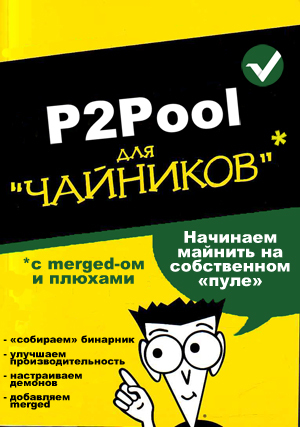 P2Pool
для
"ЧАЙНИКОВ"*

Начинаем майнить на собственном «пуле»

*с merged-ом и плюхами

- «собираем» бинарник
- улучшаем производительность
- настраиваем демонов
- добавляем merged